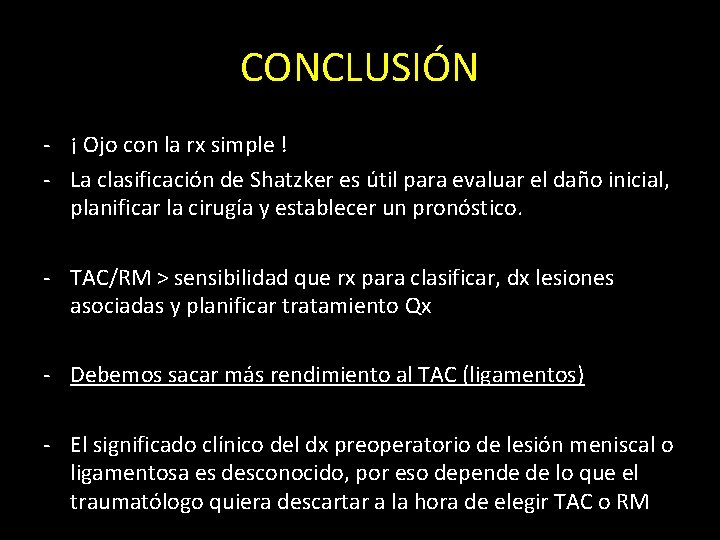 CONCLUSIÓN

- ¡ Ojo con la rx simple !
- La clasificación de Shatzker es útil para evaluar el daño inicial, planificar la cirugía y establecer un pronóstico.

- TAC/RM > sensibilidad que rx para clasificar, dx lesiones asociadas y planificar tratamiento Qx

- Debemos sacar más rendimiento al TAC (ligamentos)

- El significado clínico del dx preoperatorio de lesión meniscal o ligamentosa es desconocido, por eso depende de lo que el traumatólogo quiera descartar a la hora de elegir TAC o RM